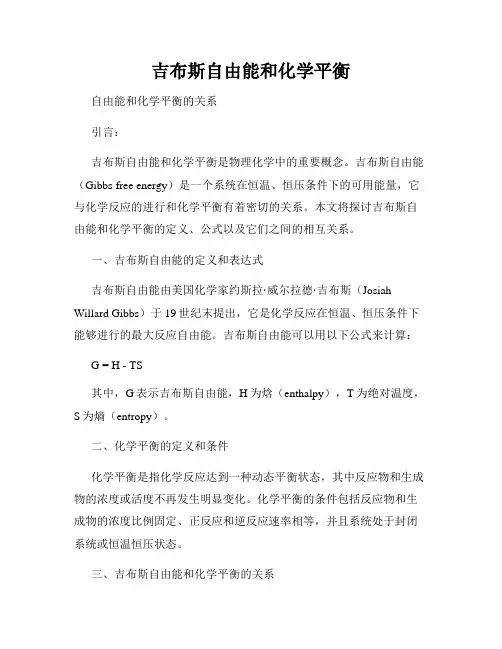 吉布斯自由能和化学平衡

自由能和化学平衡的关系

引言：

吉布斯自由能和化学平衡是物理化学中的重要概念。吉布斯自由能（Gibbs free energy）是一个系统在恒温、恒压条件下的可用能量，它与化学反应的进行和化学平衡有着密切的关系。本文将探讨吉布斯自由能和化学平衡的定义、公式以及它们之间的相互关系。

一、吉布斯自由能的定义和表达式

吉布斯自由能由美国化学家约斯拉·威尔拉德·吉布斯（Josiah Willard Gibbs）于19世纪末提出，它是化学反应在恒温、恒压条件下能够进行的最大反应自由能。吉布斯自由能可以用以下公式来计算：

$G = H - TS$

其中，G表示吉布斯自由能，H为焓（enthalpy），T为绝对温度，S为熵（entropy）。

二、化学平衡的定义和条件

化学平衡是指化学反应达到一种动态平衡状态，其中反应物和生成物的浓度或活度不再发生明显变化。化学平衡的条件包括反应物和生成物的浓度比例固定、正反应和逆反应速率相等，并且系统处于封闭系统或恒温恒压状态。

三、吉布斯自由能和化学平衡的关系